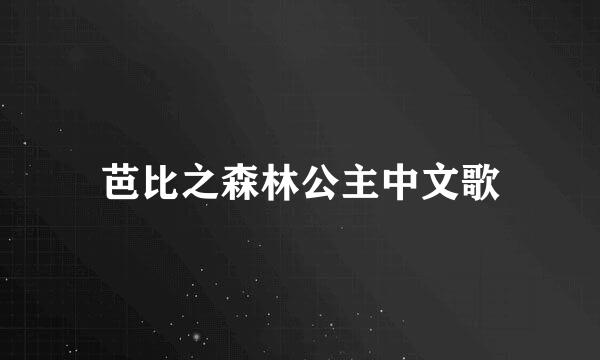 芭比之森林公主中文歌